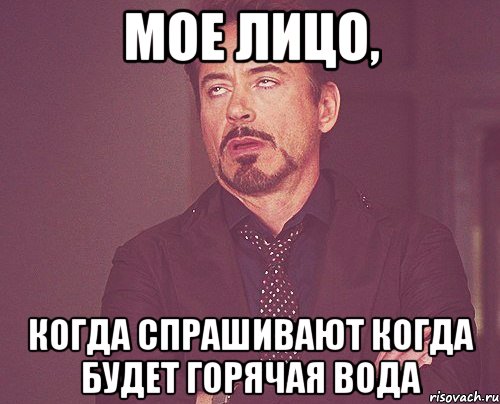 МОЕ ЛИЦО,

КОГДА СПРАШИВАЮТ КОГДА БУДЕТ ГОРЯЧАЯ ВОДА

risovach.ru